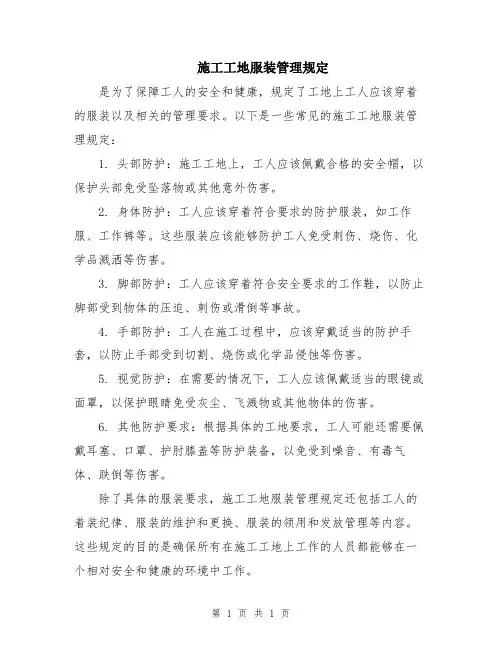 施工工地服装管理规定

是为了保障工人的安全和健康，规定了工地上工人应该穿着的服装以及相关的管理要求。以下是一些常见的施工工地服装管理规定：

1. 头部防护：施工工地上，工人应该佩戴合格的安全帽，以保护头部免受坠落物或其他意外伤害。

2. 身体防护：工人应该穿着符合要求的防护服装，如工作服、工作裤等。这些服装应该能够防护工人免受刺伤、烧伤、化学品溅洒等伤害。

3. 脚部防护：工人应该穿着符合安全要求的工作鞋，以防止脚部受到物体的压迫、刺伤或滑倒等事故。

4. 手部防护：工人在施工过程中，应该穿戴适当的防护手套，以防止手部受到切割、烧伤或化学品侵蚀等伤害。

5. 视觉防护：在需要的情况下，工人应该佩戴适当的眼镜或面罩，以保护眼睛免受灰尘、飞溅物或其他物体的伤害。

6. 其他防护要求：根据具体的工地要求，工人可能还需要佩戴耳塞、口罩、护肘膝盖等防护装备，以免受到噪音、有毒气体、跌倒等伤害。

除了具体的服装要求，施工工地服装管理规定还包括工人的着装纪律、服装的维护和更换、服装的领用和发放管理等内容。这些规定的目的是确保所有在施工工地上工作的人员都能够在一个相对安全和健康的环境中工作。

第 1 页 共 1 页